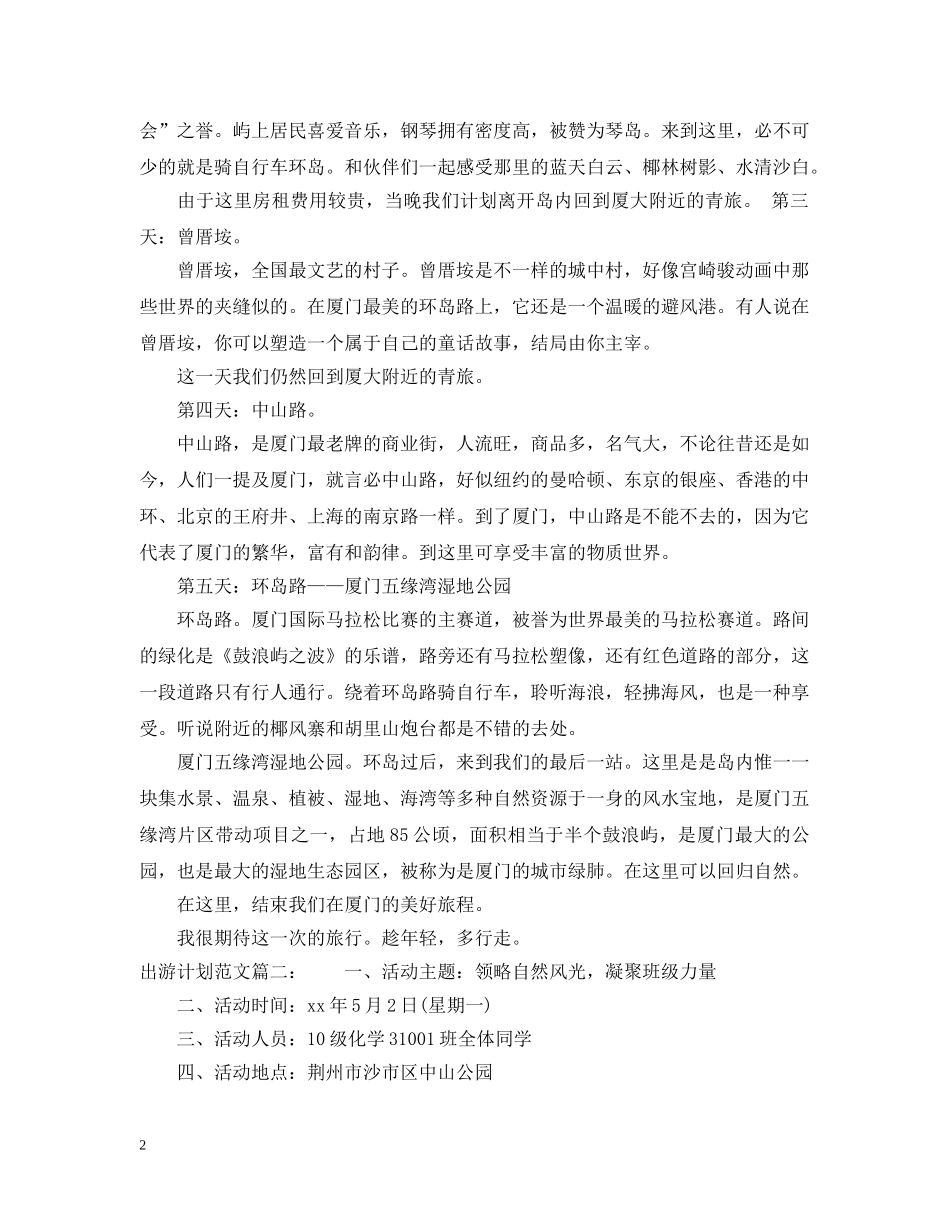 会”之誉。屿上居民喜爱音乐，钢琴拥有密度高，被赞为琴岛。来到这里，必不可少的就是骑自行车环岛。和伙伴们一起感受那里的蓝天白云、椰林树影、水清沙白。

由于这里房租费用较贵，当晚我们计划离开岛内回到厦大附近的青旅。　第三天：曾厝垵。

曾厝垵，全国最文艺的村子。曾厝垵是不一样的城中村，好像宫崎骏动画中那些世界的夹缝似的。在厦门最美的环岛路上，它还是一个温暖的避风港。有人说在曾厝垵，你可以塑造一个属于自己的童话故事，结局由你主宰。

这一天我们仍然回到厦大附近的青旅。

第四天：中山路。

中山路，是厦门最老牌的商业街，人流旺，商品多，名气大，不论往昔还是如今，人们一提及厦门，就言必中山路，好似纽约的曼哈顿、东京的银座、香港的中环、北京的王府井、上海的南京路一样。到了厦门，中山路是不能不去的，因为它代表了厦门的繁华，富有和韵律。到这里可享受丰富的物质世界。

第五天：环岛路——厦门五缘湾湿地公园

环岛路。厦门国际马拉松比赛的主赛道，被誉为世界最美的马拉松赛道。路间的绿化是《鼓浪屿之波》的乐谱，路旁还有马拉松塑像，还有红色道路的部分，这一段道路只有行人通行。绕着环岛路骑自行车，聆听海浪，轻拂海风，也是一种享受。听说附近的椰风寨和胡里山炮台都是不错的去处。

厦门五缘湾湿地公园。环岛过后，来到我们的最后一站。这里是是岛内惟一一块集水景、温泉、植被、湿地、海湾等多种自然资源于一身的风水宝地，是厦门五缘湾片区带动项目之一，占地85公顷，面积相当于半个鼓浪屿，是厦门最大的公园，也是最大的湿地生态园区，被称为是厦门的城市绿肺。在这里可以回归自然。

在这里，结束我们在厦门的美好旅程。

我很期待这一次的旅行。趁年轻，多行走。

出游计划范文篇二：　　一、活动主题：领略自然风光，凝聚班级力量

二、活动时间：xx年5月2日(星期一)

三、活动人员：10级化学31001班全体同学

四、活动地点：荆州市沙市区中山公园

2